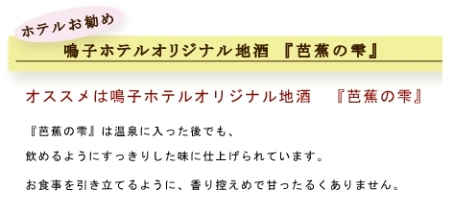 ホテルお勧め

鳴子ホテルオリジナル地酒 『芭蕉の雫』

オススメは鳴子ホテルオリジナル地酒　『芭蕉の雫』

『芭蕉の雫』は温泉に入った後でも、

飲めるようにすっきりした味に仕上げられています。

お食事を引き立てるように、香り控えめで甘ったるくありません。